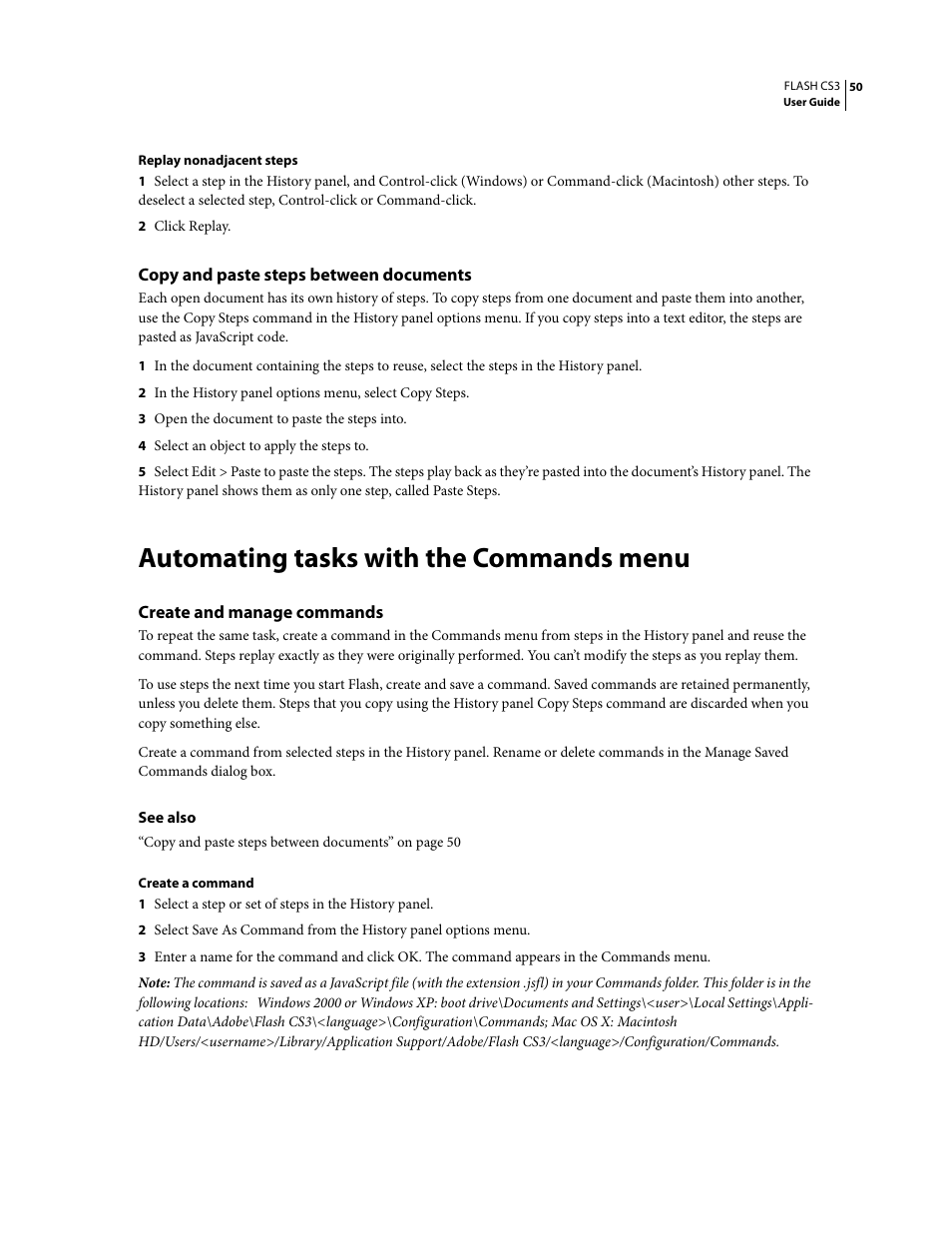 FLASH CS3 50
User Guide

Replay nonadjacent steps

1 Select a step in the History panel, and Control-click (Windows) or Command-click (Macintosh) other steps. To deselect a selected step, Control-click or Command-click.

2 Click Replay.

Copy and paste steps between documents

Each open document has its own history of steps. To copy steps from one document and paste them into another, use the Copy Steps command in the History panel options menu. If you copy steps into a text editor, the steps are pasted as JavaScript code.

1 In the document containing the steps to reuse, select the steps in the History panel.

2 In the History panel options menu, select Copy Steps.

3 Open the document to paste the steps into.

4 Select an object to apply the steps to.

5 Select Edit > Paste to paste the steps. The steps play back as they're pasted into the document's History panel. The History panel shows them as only one step, called Paste Steps.

Automating tasks with the Commands menu

Create and manage commands

To repeat the same task, create a command in the Commands menu from steps in the History panel and reuse the command. Steps replay exactly as they were originally performed. You can't modify the steps as you replay them.

To use steps the next time you start Flash, create and save a command. Saved commands are retained permanently, unless you delete them. Steps that you copy using the History panel Copy Steps command are discarded when you copy something else.

Create a command from selected steps in the History panel. Rename or delete commands in the Manage Saved Commands dialog box.

See also

"Copy and paste steps between documents" on page 50

Create a command

1 Select a step or set of steps in the History panel.

2 Select Save As Command from the History panel options menu.

3 Enter a name for the command and click OK. The command appears in the Commands menu.

Note: The command is saved as a JavaScript file (with the extension .jsfl) in your Commands folder. This folder is in the following locations: Windows 2000 or Windows XP: boot drive\Documents and Settings\<user>\Local Settings\Application Data\Adobe\Flash CS3\<language>\Configuration\Commands; Mac OS X: Macintosh HD/Users/<username>/Library/Application Support/Adobe/Flash CS3/<language>/Configuration/Commands.